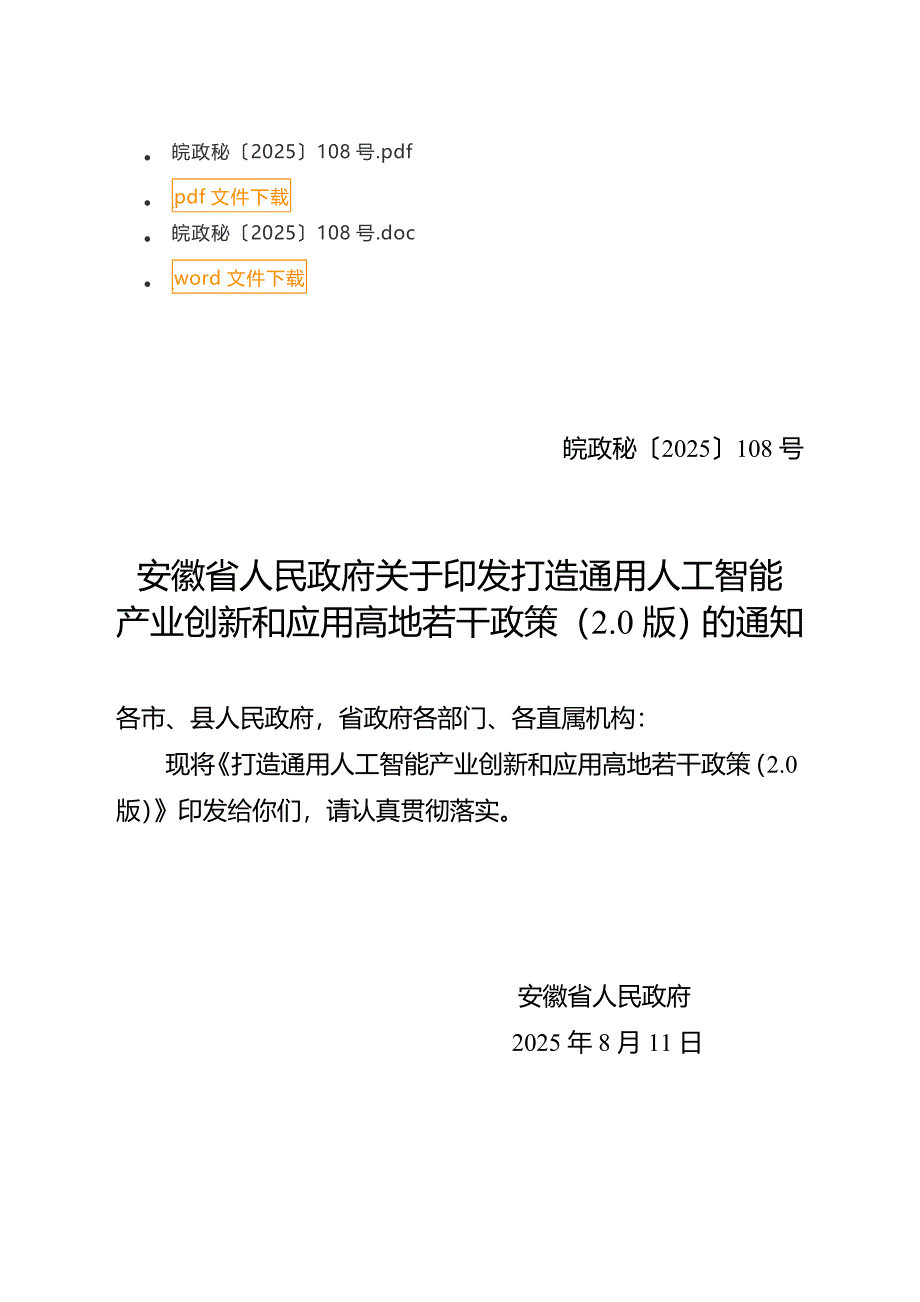 • 皖政秘〔2025〕108 号.pdf

• pdf 文件下载

• 皖政秘〔2025〕108 号.doc

• word 文件下载

皖政秘〔2025〕108 号

安徽省人民政府关于印发打造通用人工智能产业创新和应用高地若干政策（2.0 版）的通知

各市、县人民政府，省政府各部门、各直属机构：

现将《打造通用人工智能产业创新和应用高地若干政策（2.0 版）》印发给你们，请认真贯彻落实。

安徽省人民政府

2025 年 8 月 11 日